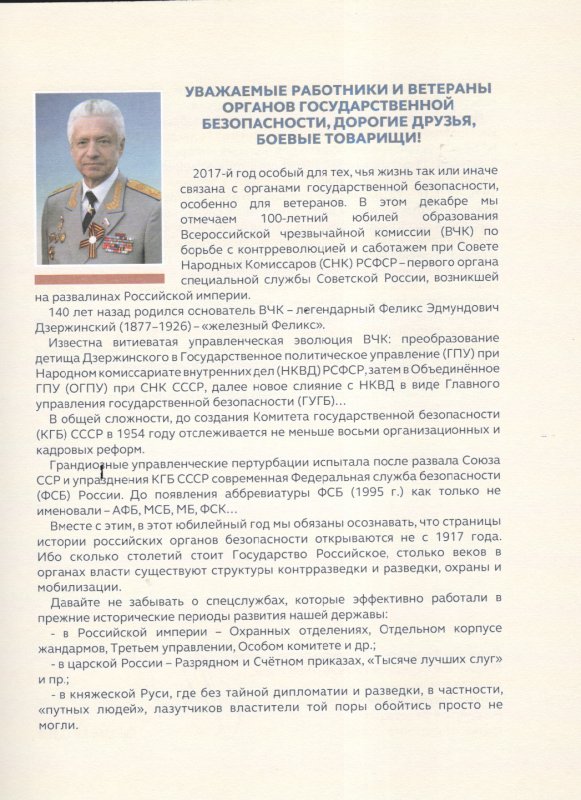 УВАЖАЕМЫЕ РАБОТНИКИ И ВЕТЕРАНЫ ОРГАНОВ ГОСУДАРСТВЕННОЙ БЕЗОПАСНОСТИ, ДОРОГИЕ ДРУЗЬЯ, БОЕВЫЕ ТОВАРИЩИ!

2017-й год особый для тех, чья жизнь так или иначе связана с органами государственной безопасности, особенно для ветеранов. В этом декабре мы отмечаем 100-летний юбилей образования Всероссийской чрезвычайной комиссии (ВЧК) по борьбе с контрреволюцией и саботажем при Совете Народных Комиссаров (СНК) РСФСР – первого органа специальной службы Советской России, возникшей на развалинах Российской империи.

140 лет назад родился основатель ВЧК – легендарный Феликс Эдмундович Дзержинский (1877–1926) – «железный Феликс».

Известна витиеватая управленческая эволюция ВЧК: преобразование детища Дзержинского в Государственное политическое управление (ГПУ) при Народном комиссариате внутренних дел (НКВД) РСФСР, затем в Объединённое ГПУ (ОГПУ) при СНК СССР, далее новое слияние с НКВД в виде Главного управления государственной безопасности (ГУГБ)...

В общей сложности, до создания Комитета государственной безопасности (КГБ) СССР в 1954 году отслеживается не меньше восьми организационных и кадровых реформ.

Грандиозные управленческие пертурбации испытала после развала Союза ССР и упразднения КГБ СССР современная Федеральная служба безопасности (ФСБ) России. До появления аббревиатуры ФСБ (1995 г.) как только не именовали – АФБ, МСБ, МБ, ФСК...

Вместе с этим, в этот юбилейный год мы обязаны осознавать, что страницы истории российских органов безопасности открываются не с 1917 года. Ибо сколько столетий стоит Государство Российское, столько веков в органах власти существуют структуры контрразведки и разведки, охраны и мобилизации.

Давайте не забывать о спецслужбах, которые эффективно работали в прежние исторические периоды развития нашей державы:

- в Российской империи – Охранных отделениях, Отдельном корпусе жандармов, Третьем управлении, Особом комитете и др.;

- в царской России – Разрядном и Счётном приказах, «Тысяче лучших слуг» и пр.;

- в княжеской Руси, где без тайной дипломатии и разведки, в частности, «путных людей», лазутчиков властители той поры обойтись просто не могли.